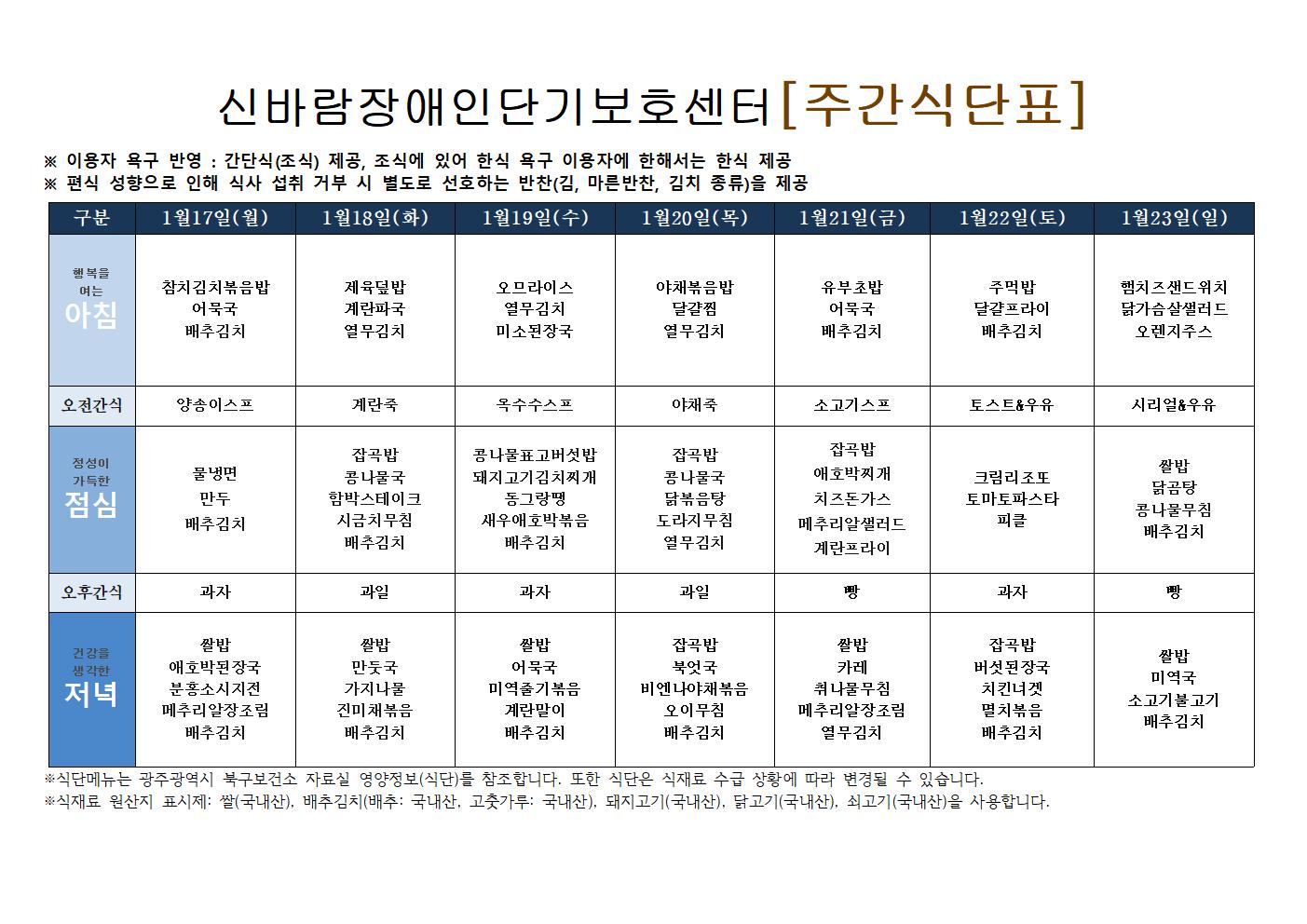 신바람장애인단기보호센터[주간식단표]

※ 이용자 욕구 반영 : 간단식(조식) 제공, 조식에 있어 한식 욕구 이용자에 한해서는 한식 제공
※ 편식 성향으로 인해 식사 섭취 거부 시 별도로 선호하는 반찬(김, 마른반찬, 김치 종류)을 제공

| 구분 | 1월17일(월) | 1월18일(화) | 1월19일(수) | 1월20일(목) | 1월21일(금) | 1월22일(토) | 1월23일(일) |
|---|---|---|---|---|---|---|---|
| 행복을 여는 아침 | 참치김치볶음밥 어묵국 배추김치 | 제육덮밥 계란파국 열무김치 | 오므라이스 열무김치 미소된장국 | 야채볶음밥 달걀찜 열무김치 | 유부초밥 어묵국 배추김치 | 주먹밥 달걀프라이 배추김치 | 햄치즈샌드위치 닭가슴살샐러드 오렌지주스 |
| 오전간식 | 양송이스프 | 계란죽 | 옥수수스프 | 야채죽 | 소고기스프 | 토스트&우유 | 시리얼&우유 |
| 정성이 가득한 점심 | 물냉면 만두 배추김치 | 잡곡밥 콩나물국 함박스테이크 시금치무침 배추김치 | 콩나물표고버섯밥 돼지고기김치찌개 동그랑땡 새우애호박볶음 배추김치 | 잡곡밥 콩나물국 닭볶음탕 도라지무침 열무김치 | 잡곡밥 애호박찌개 치즈돈가스 메추리알샐러드 계란프라이 | 크림리조또 토마토파스타 피클 | 쌀밥 닭곰탕 콩나물무침 배추김치 |
| 오후간식 | 과자 | 과일 | 과자 | 과일 | 빵 | 과자 | 빵 |
| 건강을 생각한 저녁 | 쌀밥 애호박된장국 분홍소시지전 메추리알장조림 배추김치 | 쌀밥 만둣국 가지나물 진미채볶음 배추김치 | 쌀밥 어묵국 미역줄기볶음 계란말이 배추김치 | 잡곡밥 북엇국 비엔나야채볶음 오이무침 배추김치 | 쌀밥 카레 취나물무침 메추리알장조림 열무김치 | 잡곡밥 버섯된장국 치킨너겟 멸치볶음 배추김치 | 쌀밥 미역국 소고기불고기 배추김치 |

※식단메뉴는 광주광역시 북구보건소 자료실 영양정보(식단)를 참조합니다. 또한 식단은 식재료 수급 상황에 따라 변경될 수 있습니다.
※식재료 원산지 표시제: 쌀(국내산), 배추김치(배추: 국내산, 고춧가루: 국내산), 돼지고기(국내산), 닭고기(국내산), 쇠고기(국내산)을 사용합니다.